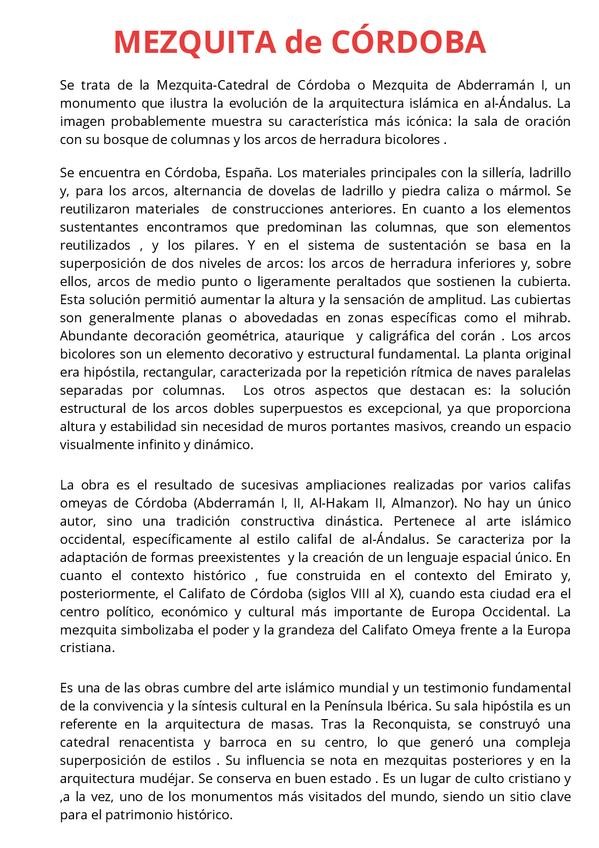 MEZQUITA de CÓRDOBA

Se trata de la Mezquita-Catedral de Córdoba o Mezquita de Abderramán I, un monumento que ilustra la evolución de la arquitectura islámica en al-Ándalus. La imagen probablemente muestra su característica más icónica: la sala de oración con su bosque de columnas y los arcos de herradura bicolores .

Se encuentra en Córdoba, España. Los materiales principales con la sillería, ladrillo y, para los arcos, alternancia de dovelas de ladrillo y piedra caliza o mármol. Se reutilizaron materiales de construcciones anteriores. En cuanto a los elementos sustentantes encontramos que predominan las columnas, que son elementos reutilizados , y los pilares. Y en el sistema de sustentación se basa en la superposición de dos niveles de arcos: los arcos de herradura inferiores y, sobre ellos, arcos de medio punto o ligeramente peraltados que sostienen la cubierta. Esta solución permitió aumentar la altura y la sensación de amplitud. Las cubiertas son generalmente planas o abovedadas en zonas específicas como el mihrab. Abundante decoración geométrica, ataurique y caligráfica del corán . Los arcos bicolores son un elemento decorativo y estructural fundamental. La planta original era hipóstila, rectangular, caracterizada por la repetición rítmica de naves paralelas separadas por columnas. Los otros aspectos que destacan es: la solución estructural de los arcos dobles superpuestos es excepcional, ya que proporciona altura y estabilidad sin necesidad de muros portantes masivos, creando un espacio visualmente infinito y dinámico.

La obra es el resultado de sucesivas ampliaciones realizadas por varios califas omeyas de Córdoba (Abderramán I, II, Al-Hakam II, Almanzor). No hay un único autor, sino una tradición constructiva dinástica. Pertenece al arte islámico occidental, específicamente al estilo califal de al-Ándalus. Se caracteriza por la adaptación de formas preexistentes y la creación de un lenguaje espacial único. En cuanto el contexto histórico , fue construida en el contexto del Emirato y, posteriormente, el Califato de Córdoba (siglos VIII al X), cuando esta ciudad era el centro político, económico y cultural más importante de Europa Occidental. La mezquita simbolizaba el poder y la grandeza del Califato Omeya frente a la Europa cristiana.

Es una de las obras cumbre del arte islámico mundial y un testimonio fundamental de la convivencia y la síntesis cultural en la Península Ibérica. Su sala hipóstila es un referente en la arquitectura de masas. Tras la Reconquista, se construyó una catedral renacentista y barroca en su centro, lo que generó una compleja superposición de estilos . Su influencia se nota en mezquitas posteriores y en la arquitectura mudéjar. Se conserva en buen estado . Es un lugar de culto cristiano y ,a la vez, uno de los monumentos más visitados del mundo, siendo un sitio clave para el patrimonio histórico.